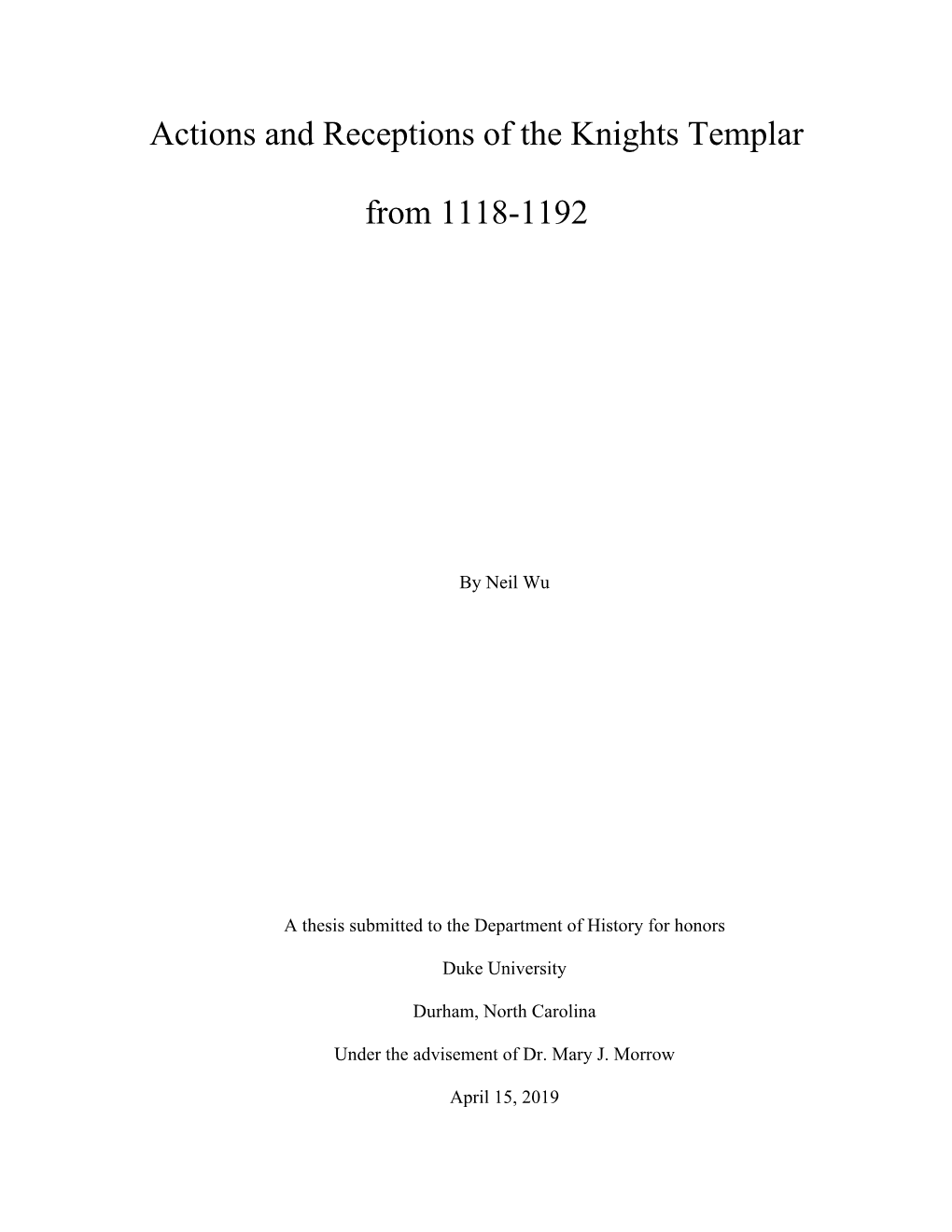 Actions and Receptions of the Knights Templar

from 1118-1192

By Neil Wu

A thesis submitted to the Department of History for honors

Duke University

Durham, North Carolina

Under the advisement of Dr. Mary J. Morrow

April 15, 2019